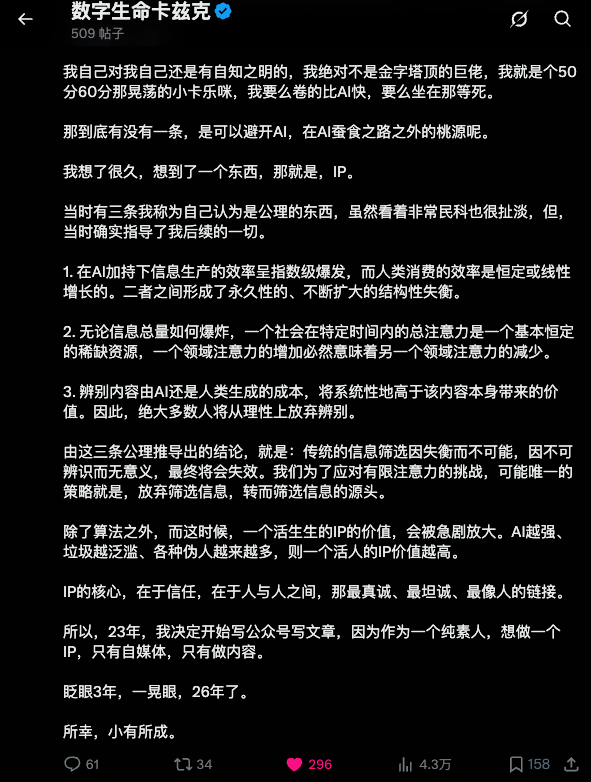 数字生命卡兹克
509 帖子

我自己对我自己还是有自知之明的，我绝对不是金字塔顶的巨佬，我就是个50分60分那晃荡的小卡乐咪，我要么卷的比AI快，要么坐在那等死。

那到底有没有一条，是可以避开AI，在AI蚕食之路之外的桃源呢。

我想了很久，想到了一个东西，那就是，IP。

当时有三条我称为自己认为是公理的东西，虽然看着非常民科也很扯淡，但，当时确实指导了我后续的一切。

1. 在AI加持下信息生产的效率呈指数级爆发，而人类消费的效率是恒定或线性增长的。二者之间形成了永久性的、不断扩大的结构性失衡。

2. 无论信息总量如何爆炸，一个社会在特定时间内的总注意力是一个基本恒定的稀缺资源，一个领域注意力的增加必然意味着另一个领域注意力的减少。

3. 辨别内容由AI还是人类生成的成本，将系统性地高于该内容本身带来的价值。因此，绝大多数人将从理性上放弃辨别。

由这三条公理推导出的结论，就是：传统的信息筛选因失衡而不可能，因不可辨识而无意义，最终将会失效。我们为了应对有限注意力的挑战，可能唯一的策略就是，放弃筛选信息，转而筛选信息的源头。

除了算法之外，而这时候，一个活生生的IP的价值，会被急剧放大。AI越强、垃圾越泛滥、各种伪人越来越多，则一个活人的IP价值越高。

IP的核心，在于信任，在于人与人之间，那最真诚、最坦诚、最像人的链接。

所以，23年，我决定开始写公众号写文章，因为作为一个纯素人，想做一个IP，只有自媒体，只有做内容。

眨眼3年，一晃眼，26年了。

所幸，小有所成。

61 34 296 4.3万 158